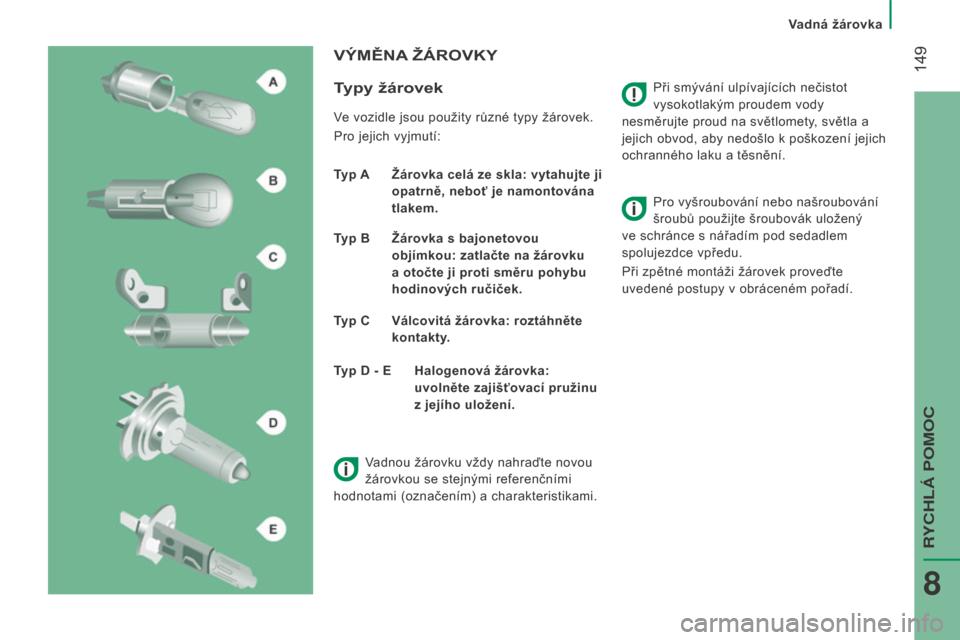 Vadná žárovka

149

A

B

C

D

E

VÝMĚNA ŽÁROVKY

Typy žárovek

Ve vozidle jsou použity různé typy žárovek.

Pro jejich vyjmutí:

Typ A Žárovka celá ze skla: vytahujte ji opatrně, neboť je namontována tlakem.

Typ B Žárovka s bajonetovou objímkou: zatlačte na žárovku a otočte ji proti směru pohybu hodinových ručiček.

Typ C Válcovitá žárovka: roztáhněte kontakty.

Typ D - E Halogenová žárovka: uvolněte zajišťovací pružinu z jejího uložení.

Vadnou žárovku vždy nahraďte novou žárovkou se stejnými referenčními hodnotami (označením) a charakteristikami.

Při smývání ulpívajících nečistot vysokotlakým proudem vody nesměrujte proud na světlomety, světla a jejich obvod, aby nedošlo k poškození jejich ochranného laku a těsnění.

Pro vyšroubování nebo našroubování šroubů použijte šroubovák uložený ve schránce s nářadím pod sedadlem spolujezdce vpředu.

Při zpětné montáži žárovek proveďte uvedené postupy v obráceném pořadí.

RYCHLÁ POMOC

8

carmanualsonline.info